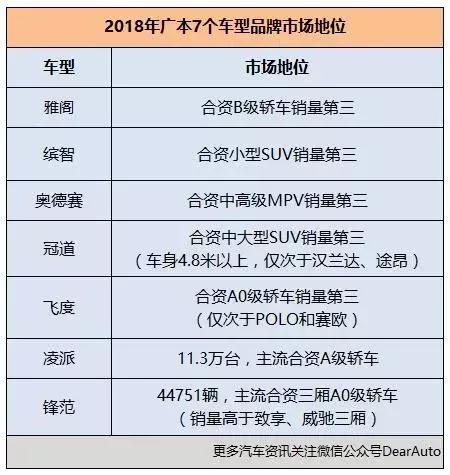 2018年广本7个车型品牌市场地位

| 车型 | 市场地位 |
|---|---|
| 雅阁 | 合资B级轿车销量第三 |
| 缤智 | 合资小型SUV销量第三 |
| 奥德赛 | 合资中高级MPV销量第三 |
| 冠道 | 合资中大型SUV销量第三（车身4.8米以上，仅次于汉兰达、途昂） |
| 飞度 | 合资A0级轿车销量第三（仅次于POLO和赛欧） |
| 凌派 | 11.3万台，主流合资A级轿车 |
| 锋范 | 44751辆，主流合资三厢A0级轿车（销量高于致享、威驰三厢） |

更多汽车资讯关注微信公众号DearAuto